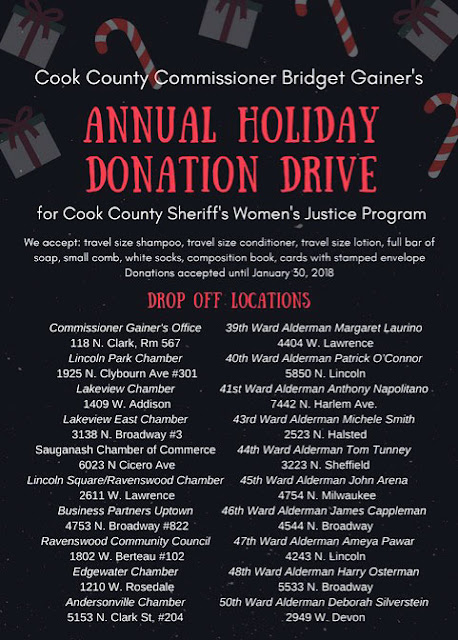 Cook County Commissioner Bridget Gainer's

ANNUAL HOLIDAY DONATION DRIVE

for Cook County Sheriff's Women's Justice Program

We accept: travel size shampoo, travel size conditioner, travel size lotion, full bar of soap, small comb, white socks, composition book, cards with stamped envelope
Donations accepted until January 30, 2018

DROP OFF LOCATIONS

Commissioner Gainer's Office
118 N. Clark, Rm 567
Lincoln Park Chamber
1925 N. Clybourn Ave #301
Lakeview Chamber
1409 W. Addison
Lakeview East Chamber
3138 N. Broadway #3
Sauganash Chamber of Commerce
6023 N Cicero Ave
Lincoln Square/Ravenswood Chamber
2611 W. Lawrence
Business Partners Uptown
4753 N. Broadway #822
Ravenswood Community Council
1802 W. Berteau #102
Edgewater Chamber
1210 W. Rosedale
Andersonville Chamber
5153 N. Clark St, #204

39th Ward Alderman Margaret Laurino
4404 W. Lawrence
40th Ward Alderman Patrick O'Connor
5850 N. Lincoln
41st Ward Alderman Anthony Napolitano
7442 N. Harlem Ave.
43rd Ward Alderman Michele Smith
2523 N. Halsted
44th Ward Alderman Tom Tunney
3223 N. Sheffield
45th Ward Alderman John Arena
4754 N. Milwaukee
46th Ward Alderman James Cappleman
4544 N. Broadway
47th Ward Alderman Ameya Pawar
4243 N. Lincoln
48th Ward Alderman Harry Osterman
5533 N. Broadway
50th Ward Alderman Deborah Silverstein
2949 W. Devon